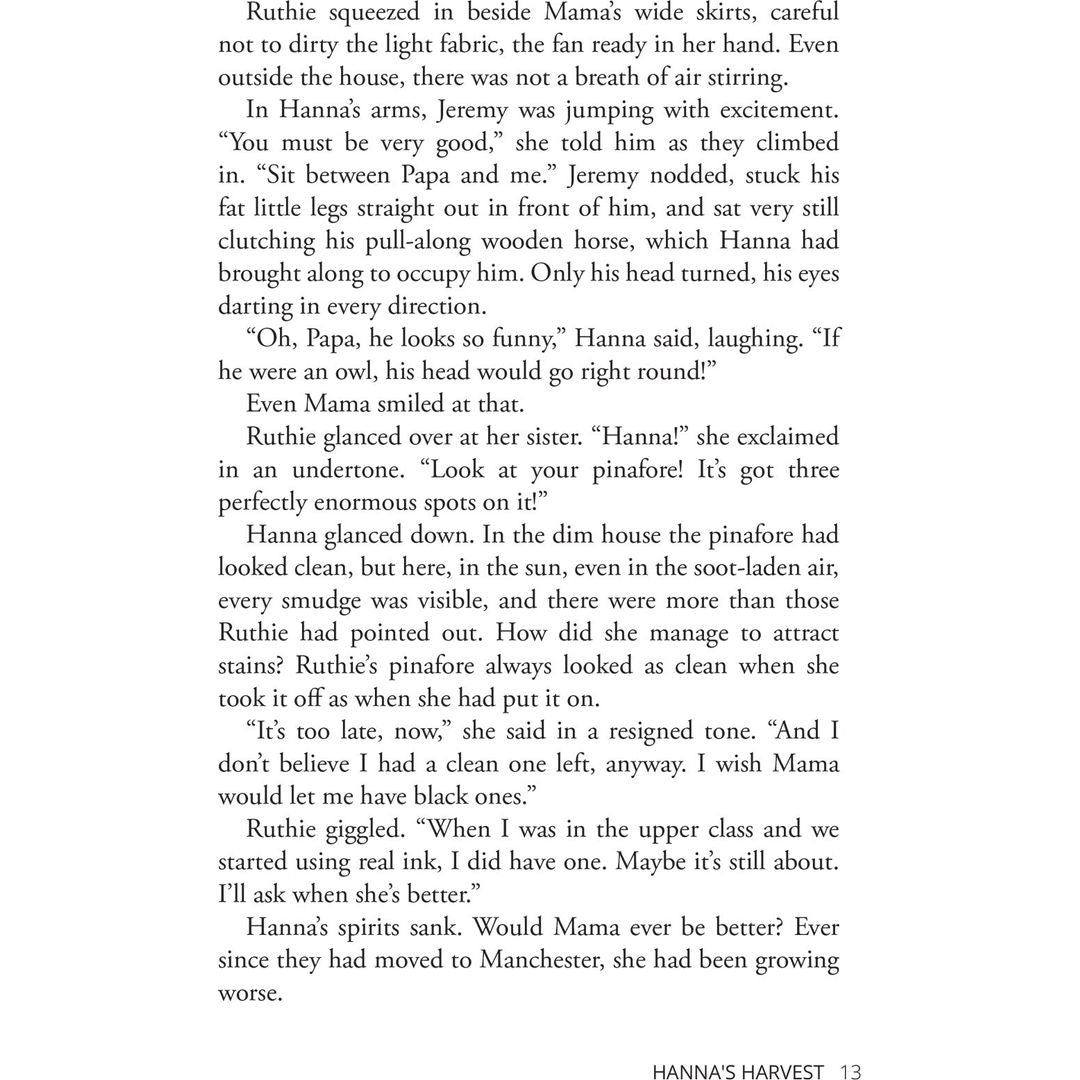 Ruthie squeezed in beside Mama's wide skirts, careful not to dirty the light fabric, the fan ready in her hand. Even outside the house, there was not a breath of air stirring.

In Hanna's arms, Jeremy was jumping with excitement. "You must be very good," she told him as they climbed in. "Sit between Papa and me." Jeremy nodded, stuck his fat little legs straight out in front of him, and sat very still clutching his pull-along wooden horse, which Hanna had brought along to occupy him. Only his head turned, his eyes darting in every direction.

"Oh, Papa, he looks so funny," Hanna said, laughing. "If he were an owl, his head would go right round!"

Even Mama smiled at that.

Ruthie glanced over at her sister. "Hanna!" she exclaimed in an undertone. "Look at your pinafore! It's got three perfectly enormous spots on it!"

Hanna glanced down. In the dim house the pinafore had looked clean, but here, in the sun, even in the soot-laden air, every smudge was visible, and there were more than those Ruthie had pointed out. How did she manage to attract stains? Ruthie's pinafore always looked as clean when she took it off as when she had put it on.

"It's too late, now," she said in a resigned tone. "And I don't believe I had a clean one left, anyway. I wish Mama would let me have black ones."

Ruthie giggled. "When I was in the upper class and we started using real ink, I did have one. Maybe it's still about. I'll ask when she's better."

Hanna's spirits sank. Would Mama ever be better? Ever since they had moved to Manchester, she had been growing worse.

HANNA'S HARVEST 13